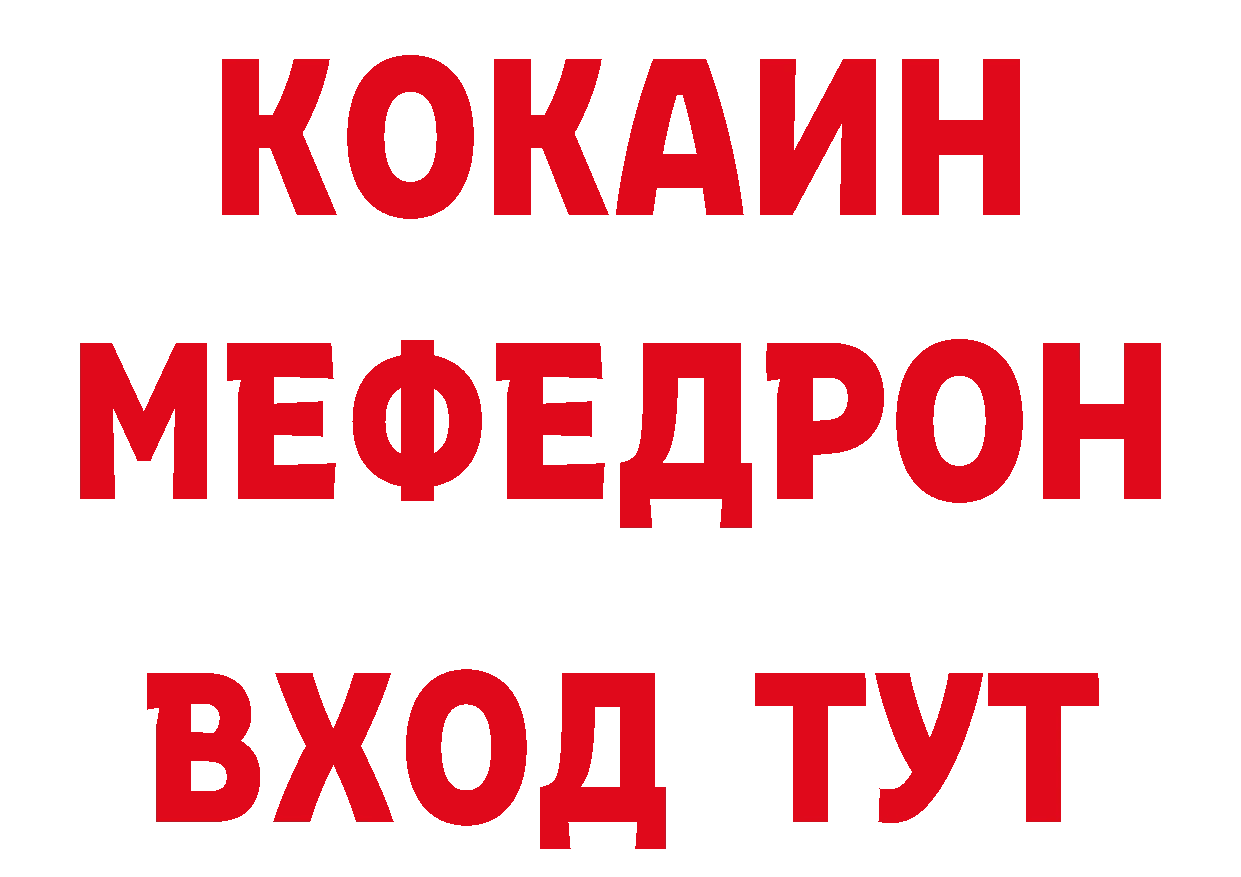 КОКАИН
МЕФЕДРОН
ВХОД ТУТ